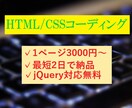 HTML/CSSコーディング

✓1ページ3000円～
✓最短2日で納品
✓jQuery対応無料